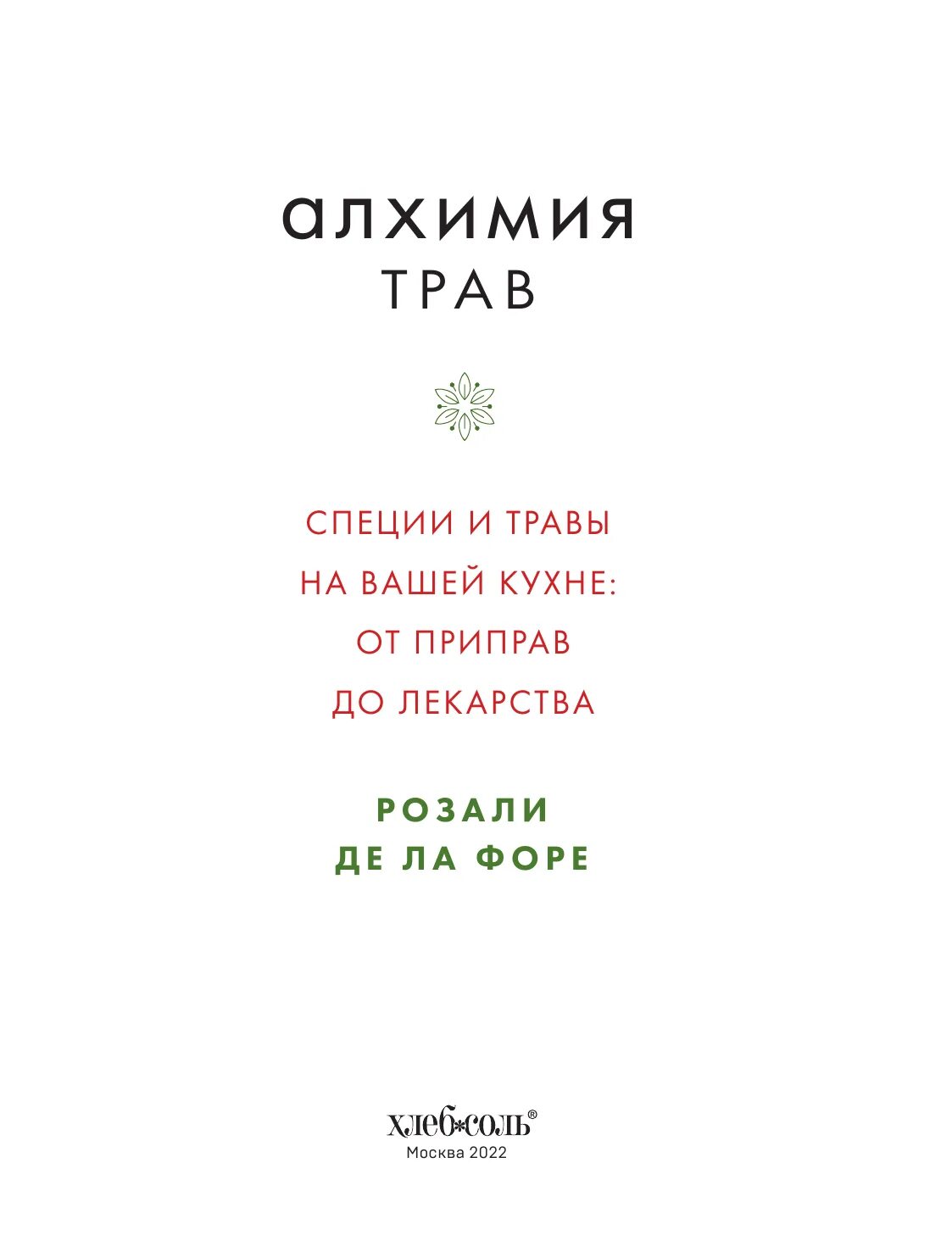 алхимия
ТРАВ

СПЕЦИИ И ТРАВЫ НА ВАШЕЙ КУХНЕ: ОТ ПРИПРАВ ДО ЛЕКАРСТВА

РОЗАЛИ ДЕ ЛА ФОРЕ

хлеб*соль®
Москва 2022